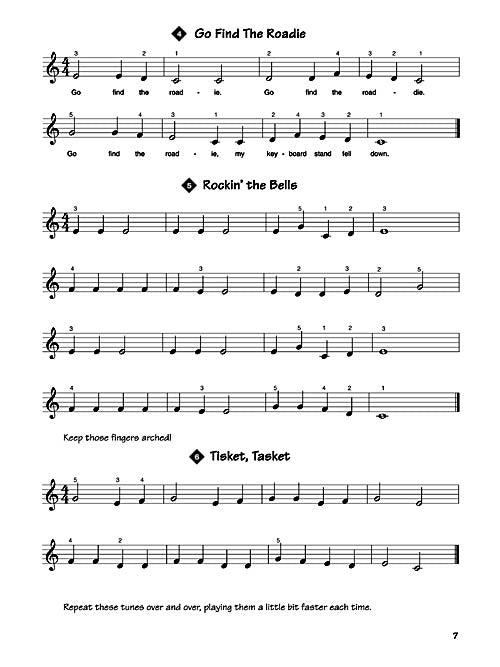 4 Go Find The Roadie

3 2 1 2 4 3 2 1

Go find the road - ie. Go find the road - die.

5 4 3 1 2 4 3 2 1

Go find the road - ie, my key - board stand fell down.

5 Rockin' the Bells

3 5 1 2 3

4 3 2 3 2 5

3 5 1 2 3

4 3 5 4 2 1

Keep those fingers arched!

6 Tisket, Tasket

5 3 4

4 2 5

Repeat these tunes over and over, playing them a little bit faster each time.

7